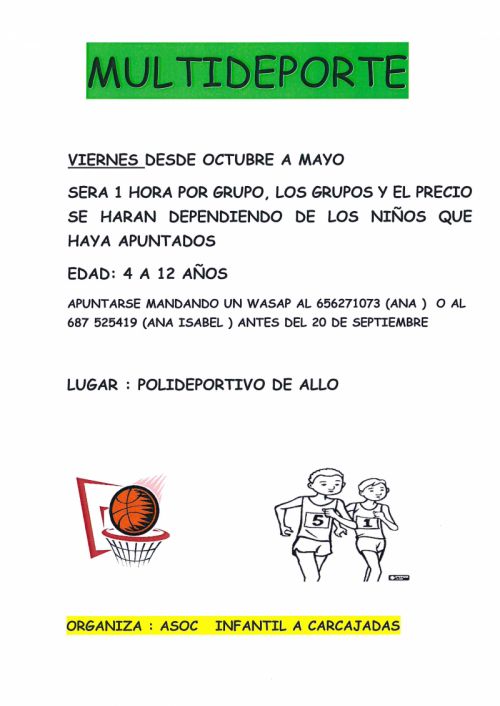 MULTIDEPORTE

VIERNES DESDE OCTUBRE A MAYO

SERA 1 HORA POR GRUPO, LOS GRUPOS Y EL PRECIO SE HARAN DEPENDIENDO DE LOS NIÑOS QUE HAYA APUNTADOS

EDAD: 4 A 12 AÑOS

APUNTARSE MANDANDO UN WASAP AL 656271073 (ANA ) O AL 687 525419 (ANA ISABEL ) ANTES DEL 20 DE SEPTIEMBRE

LUGAR : POLIDEPORTIVO DE ALLO

5

1

ORGANIZA : ASOC INFANTIL A CARCAJADAS